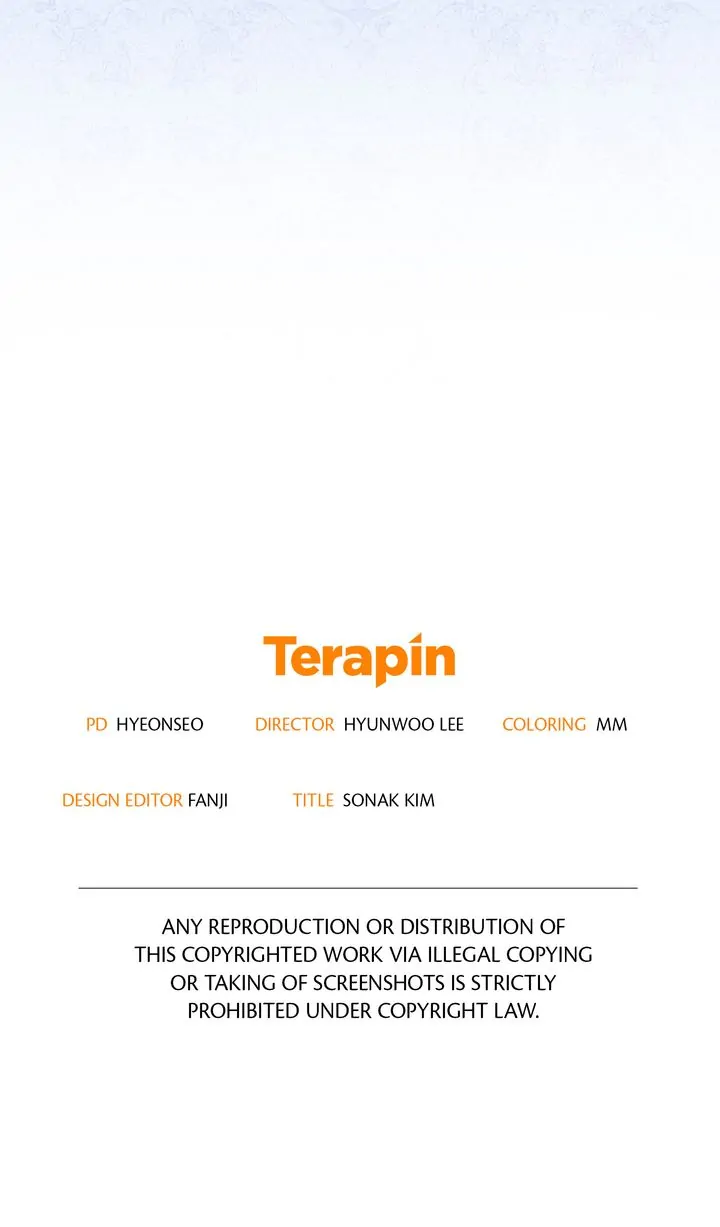 Terapin

PD HYEONSEO   DIRECTOR HYUNWOO LEE   COLORING MM

DESIGN EDITOR FANJI   TITLE SONAK KIM

ANY REPRODUCTION OR DISTRIBUTION OF THIS COPYRIGHTED WORK VIA ILLEGAL COPYING OR TAKING OF SCREENSHOTS IS STRICTLY PROHIBITED UNDER COPYRIGHT LAW.